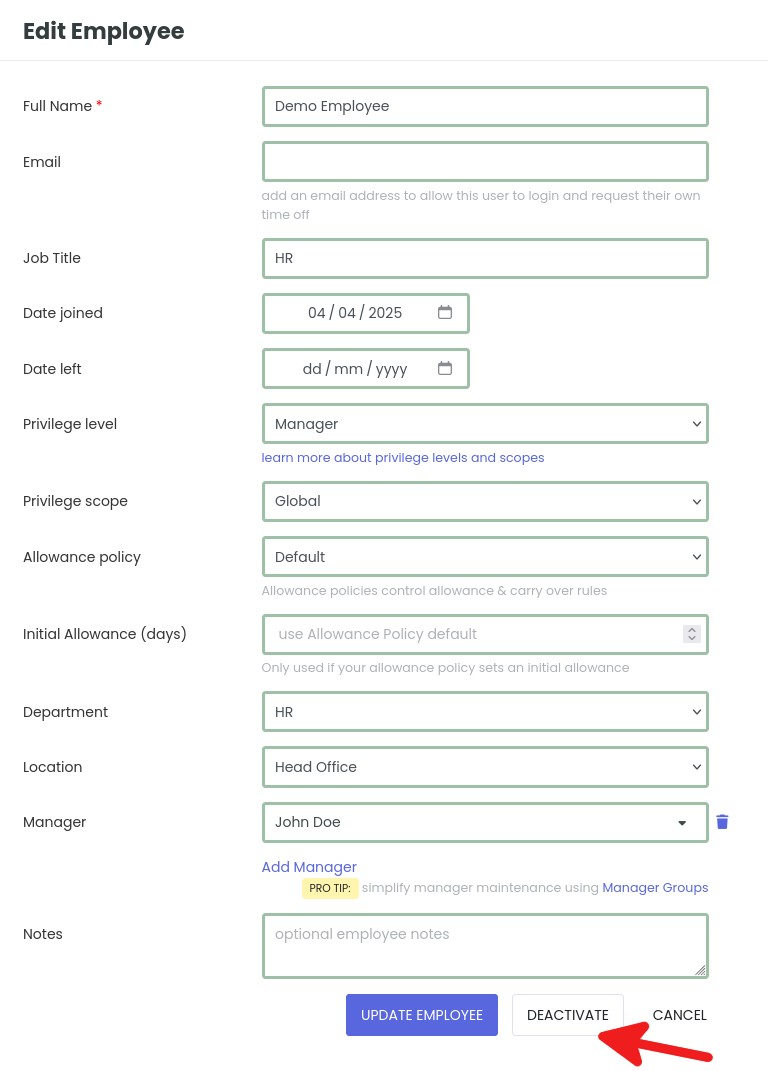 Edit Employee

Full Name *
Demo Employee

Email

add an email address to allow this user to login and request their own time off

Job Title
HR

Date joined
04 / 04 / 2025

Date left
dd / mm / yyyy

Privilege level
Manager
learn more about privilege levels and scopes

Privilege scope
Global

Allowance policy
Default
Allowance policies control allowance & carry over rules

Initial Allowance (days)
use Allowance Policy default
Only used if your allowance policy sets an initial allowance

Department
HR

Location
Head Office

Manager
John Doe

Add Manager
PRO TIP: simplify manager maintenance using Manager Groups

Notes
optional employee notes

UPDATE EMPLOYEE
DEACTIVATE
CANCEL